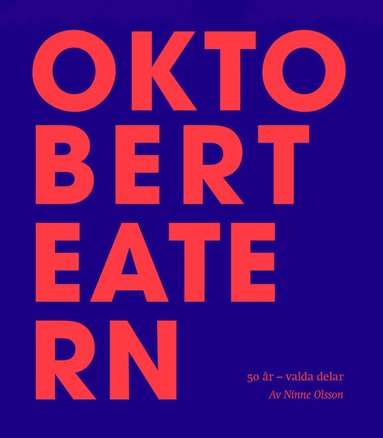 OKTO
BERT
EATE
RN

50 år – valda delar
Av Ninne Olsson